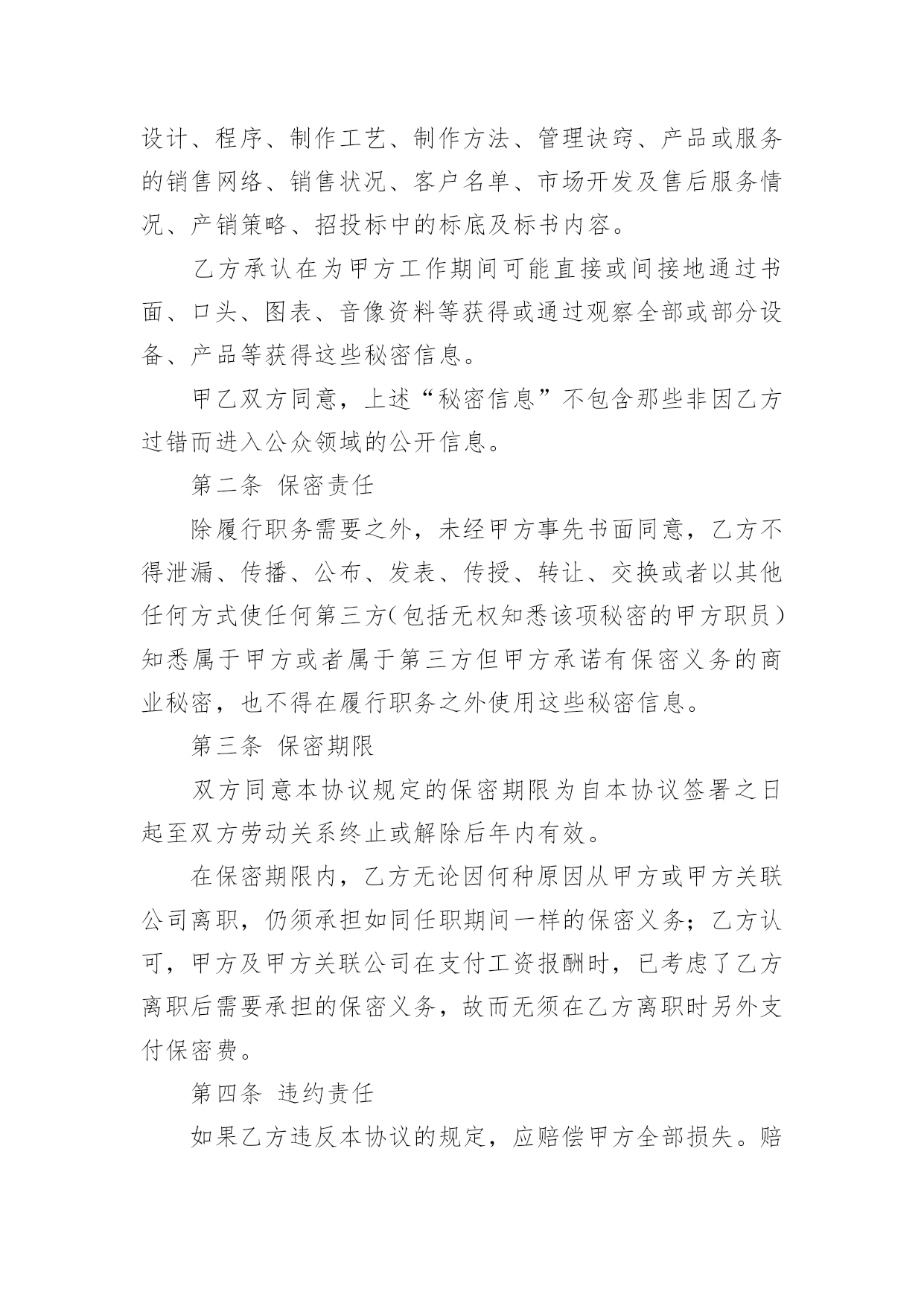 设计、程序、制作工艺、制作方法、管理诀窍、产品或服务的销售网络、销售状况、客户名单、市场开发及售后服务情况、产销策略、招投标中的标底及标书内容。

乙方承认在为甲方工作期间可能直接或间接地通过书面、口头、图表、音像资料等获得或通过观察全部或部分设备、产品等获得这些秘密信息。

甲乙双方同意，上述“秘密信息”不包含那些非因乙方过错而进入公众领域的公开信息。

第二条 保密责任

除履行职务需要之外，未经甲方事先书面同意，乙方不得泄漏、传播、公布、发表、传授、转让、交换或者以其他任何方式使任何第三方（包括无权知悉该项秘密的甲方职员）知悉属于甲方或者属于第三方但甲方承诺有保密义务的商业秘密，也不得在履行职务之外使用这些秘密信息。

第三条 保密期限

双方同意本协议规定的保密期限为自本协议签署之日起至双方劳动关系终止或解除后年内有效。

在保密期限内，乙方无论因何种原因从甲方或甲方关联公司离职，仍须承担如同任职期间一样的保密义务；乙方认可，甲方及甲方关联公司在支付工资报酬时，已考虑了乙方离职后需要承担的保密义务，故而无须在乙方离职时另外支付保密费。

第四条 违约责任

如果乙方违反本协议的规定，应赔偿甲方全部损失。赔